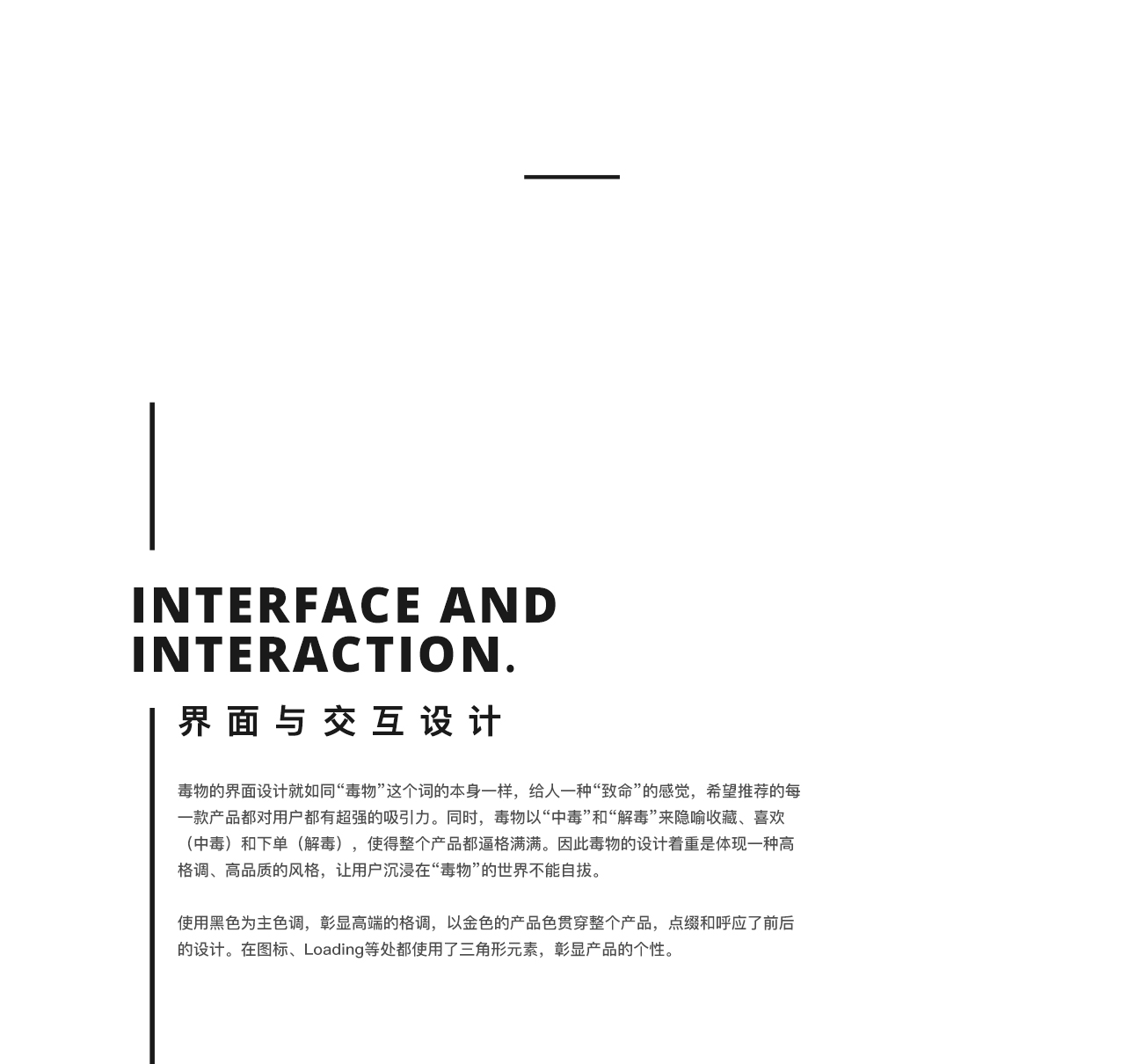 INTERFACE AND INTERACTION.

界面与交互设计

毒物的界面设计就如同“毒物”这个词的本身一样，给人一种“致命”的感觉，希望推荐的每一款产品都对用户都有超强的吸引力。同时，毒物以“中毒”和“解毒”来隐喻收藏、喜欢（中毒）和下单（解毒），使得整个产品都逼格满满。因此毒物的设计着重是体现一种高格调、高品质的风格，让用户沉浸在“毒物”的世界不能自拔。

使用黑色为主色调，彰显高端的格调，以金色的产品色贯穿整个产品，点缀和呼应了前后的设计。在图标、Loading等处都使用了三角形元素，彰显产品的个性。